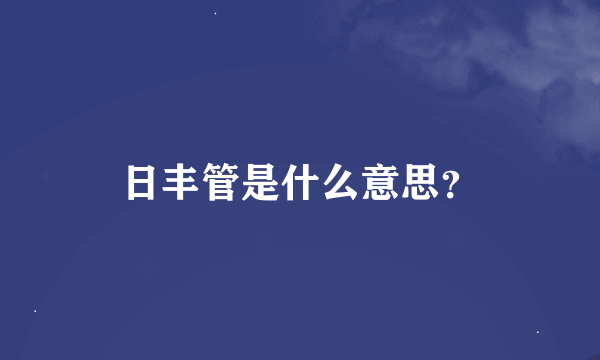 日丰管是什么意思?